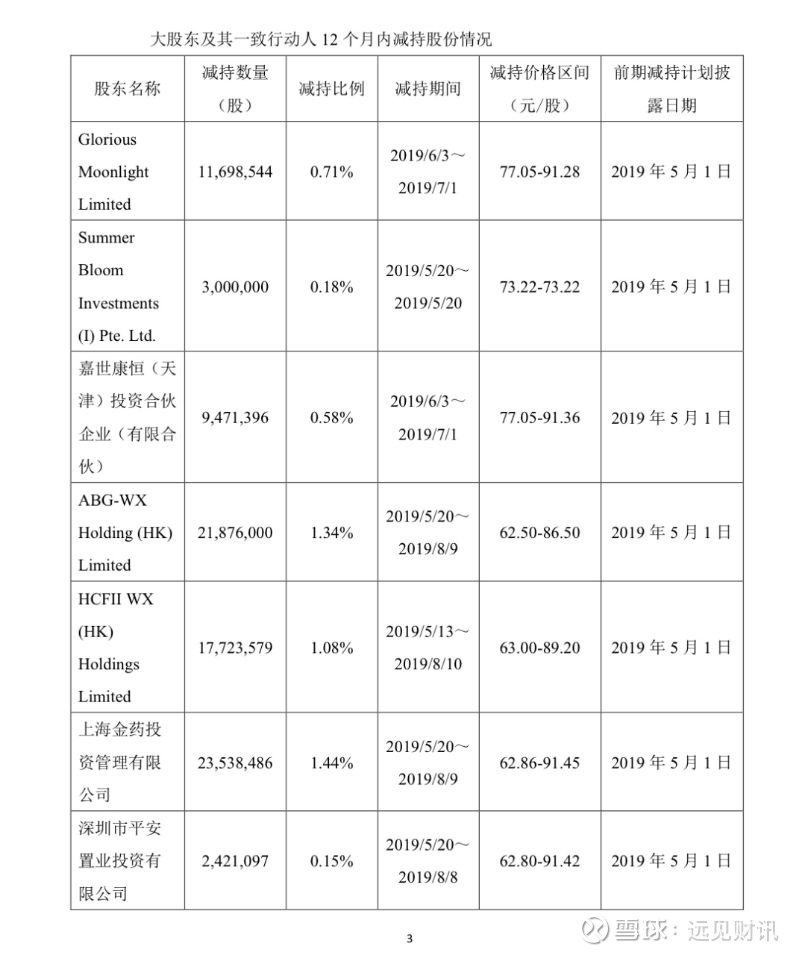 大股东及其一致行动人 12 个月内减持股份情况

| 股东名称 | 减持数量（股） | 减持比例 | 减持期间 | 减持价格区间（元/股） | 前期减持计划披露日期 |
|---|---|---|---|---|---|
| Glorious Moonlight Limited | 11,698,544 | 0.71% | 2019/6/3～2019/7/1 | 77.05-91.28 | 2019 年 5 月 1 日 |
| Summer Bloom Investments (I) Pte. Ltd. | 3,000,000 | 0.18% | 2019/5/20～2019/5/20 | 73.22-73.22 | 2019 年 5 月 1 日 |
| 嘉世康恒（天津）投资合伙企业（有限合伙） | 9,471,396 | 0.58% | 2019/6/3～2019/7/1 | 77.05-91.36 | 2019 年 5 月 1 日 |
| ABG-WX Holding (HK) Limited | 21,876,000 | 1.34% | 2019/5/20～2019/8/9 | 62.50-86.50 | 2019 年 5 月 1 日 |
| HCFII WX (HK) Holdings Limited | 17,723,579 | 1.08% | 2019/5/13～2019/8/10 | 63.00-89.20 | 2019 年 5 月 1 日 |
| 上海金药投资管理有限公司 | 23,538,486 | 1.44% | 2019/5/20～2019/8/9 | 62.86-91.45 | 2019 年 5 月 1 日 |
| 深圳市平安置业投资有限公司 | 2,421,097 | 0.15% | 2019/5/20～2019/8/8 | 62.80-91.42 | 2019 年 5 月 1 日 |

3

雪球：远见财讯